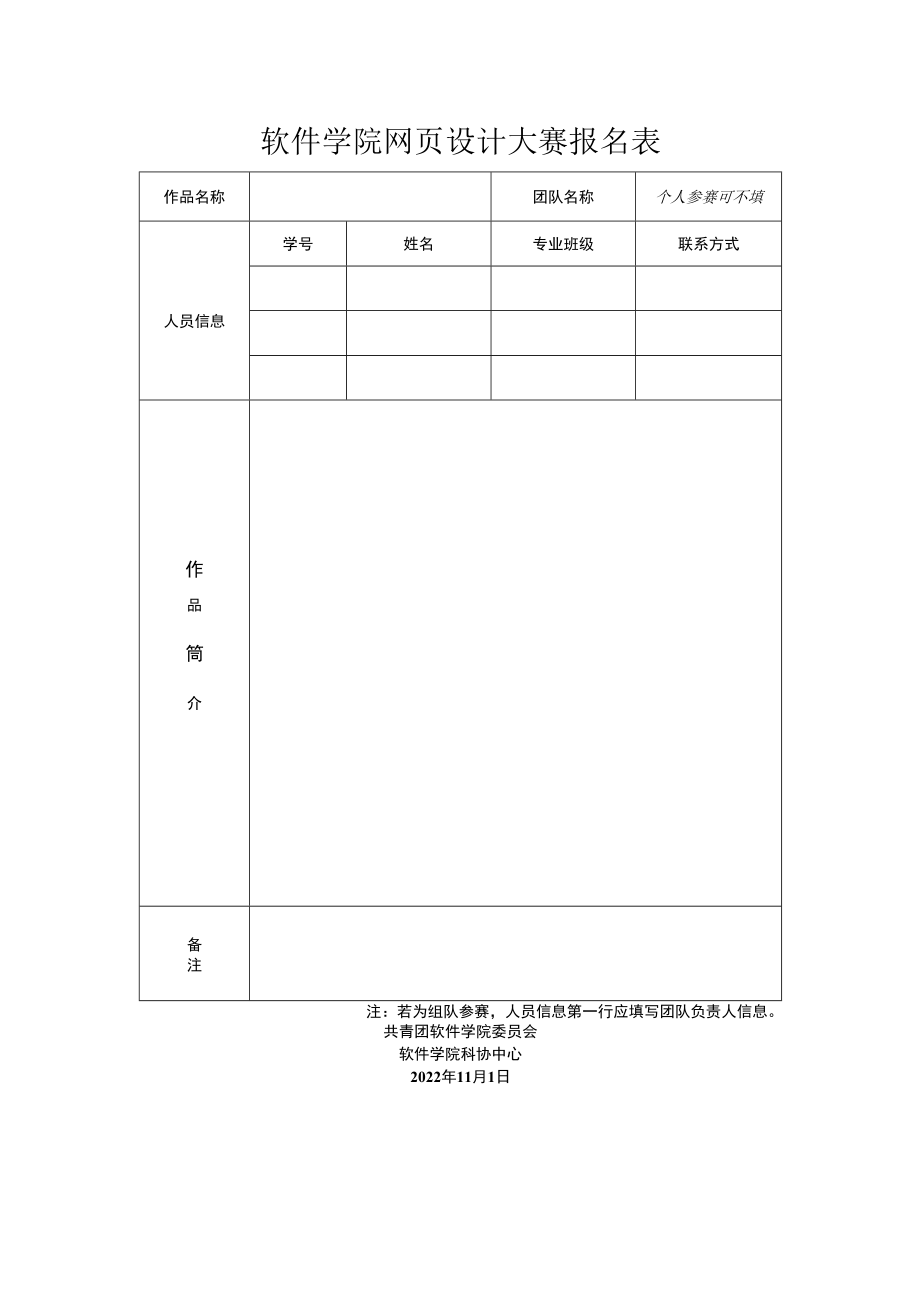 软件学院网页设计大赛报名表

| 作品名称 | | | 团队名称 | 个人参赛可不填 |
|---|---|---|---|---|
| 人员信息 | 学号 | 姓名 | 专业班级 | 联系方式 |
| | | | | |
| | | | | |
| | | | | |
| 作品简介 | | | | |
| 备注 | | | | |

注：若为组队参赛，人员信息第一行应填写团队负责人信息。

共青团软件学院委员会

软件学院科协中心

2022年11月1日